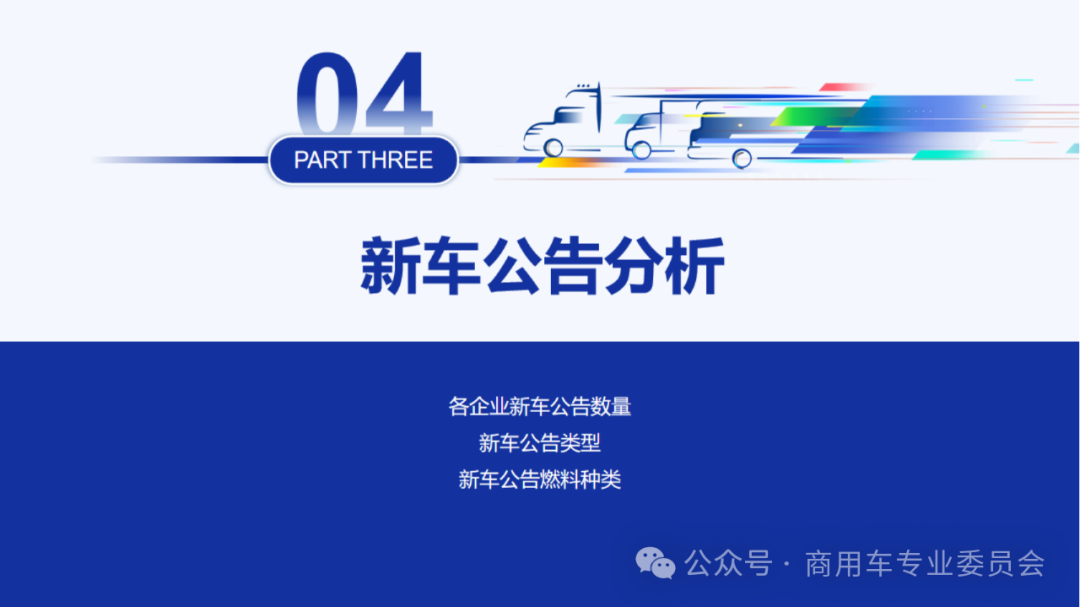 04

PART THREE

新车公告分析

各企业新车公告数量
新车公告类型
新车公告燃料种类

公众号 · 商用车专业委员会